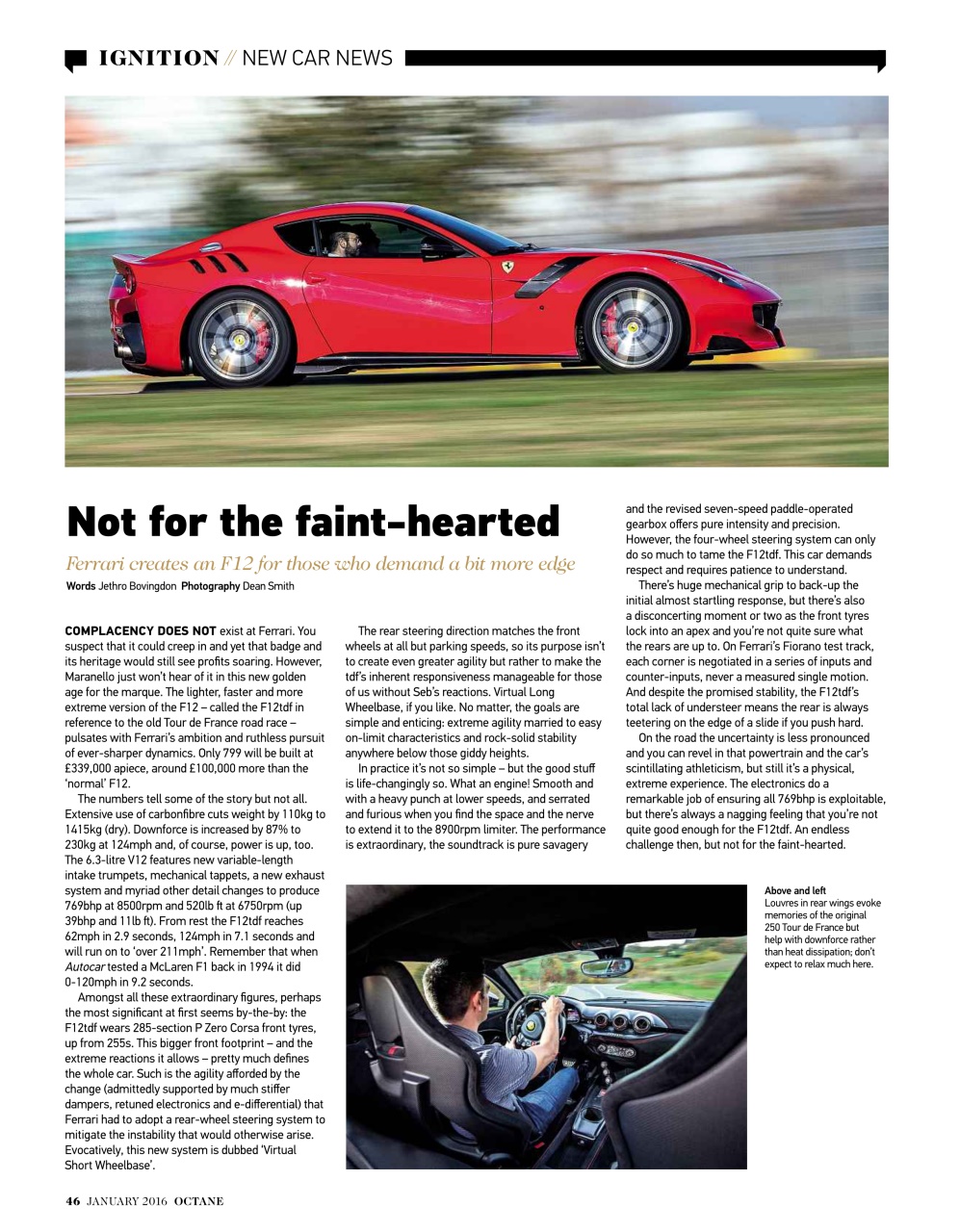 IGNITION // NEW CAR NEWS

Not for the faint-hearted

Ferrari creates an F12 for those who demand a bit more edge

Words Jethro Bovingdon Photography Dean Smith

COMPLACENCY DOES NOT exist at Ferrari. You suspect that it could creep in and yet that badge and its heritage would still see profits soaring. However, Maranello just won't hear of it in this new golden age for the marque. The lighter, faster and more extreme version of the F12 – called the F12tdf in reference to the old Tour de France road race – pulsates with Ferrari's ambition and ruthless pursuit of ever-sharper dynamics. Only 799 will be built at £339,000 apiece, around £100,000 more than the 'normal' F12.

The numbers tell some of the story but not all. Extensive use of carbonfibre cuts weight by 110kg to 1415kg (dry). Downforce is increased by 87% to 230kg at 124mph and, of course, power is up, too. The 6.3-litre V12 features new variable-length intake trumpets, mechanical tappets, a new exhaust system and myriad other detail changes to produce 769bhp at 8500rpm and 520lb ft at 6750rpm (up 39bhp and 11lb ft). From rest the F12tdf reaches 62mph in 2.9 seconds, 124mph in 7.1 seconds and will run on to 'over 211mph'. Remember that when Autocar tested a McLaren F1 back in 1994 it did 0-120mph in 9.2 seconds.

Amongst all these extraordinary figures, perhaps the most significant at first seems by-the-by: the F12tdf wears 285-section P Zero Corsa front tyres, up from 255s. This bigger front footprint – and the extreme reactions it allows – pretty much defines the whole car. Such is the agility afforded by the change (admittedly supported by much stiffer dampers, retuned electronics and e-differential) that Ferrari had to adopt a rear-wheel steering system to mitigate the instability that would otherwise arise. Evocatively, this new system is dubbed 'Virtual Short Wheelbase'.

The rear steering direction matches the front wheels at all but parking speeds, so its purpose isn't to create even greater agility but rather to make the tdf's inherent responsiveness manageable for those of us without Seb's reactions. Virtual Long Wheelbase, if you like. No matter, the goals are simple and enticing: extreme agility married to easy on-limit characteristics and rock-solid stability anywhere below those giddy heights.

In practice it's not so simple – but the good stuff is life-changingly so. What an engine! Smooth and with a heavy punch at lower speeds, and serrated and furious when you find the space and the nerve to extend it to the 8900rpm limiter. The performance is extraordinary, the soundtrack is pure savagery and the revised seven-speed paddle-operated gearbox offers pure intensity and precision. However, the four-wheel steering system can only do so much to tame the F12tdf. This car demands respect and requires patience to understand.

There's huge mechanical grip to back-up the initial almost startling response, but there's also a disconcerting moment or two as the front tyres lock into an apex and you're not quite sure what the rears are up to. On Ferrari's Fiorano test track, each corner is negotiated in a series of inputs and counter-inputs, never a measured single motion. And despite the promised stability, the F12tdf's total lack of understeer means the rear is always teetering on the edge of a slide if you push hard.

On the road the uncertainty is less pronounced and you can revel in that powertrain and the car's scintillating athleticism, but still it's a physical, extreme experience. The electronics do a remarkable job of ensuring all 769bhp is exploitable, but there's always a nagging feeling that you're not quite good enough for the F12tdf. An endless challenge then, but not for the faint-hearted.

Above and left
Louvres in rear wings evoke memories of the original 250 Tour de France but help with downforce rather than heat dissipation; don't expect to relax much here.

46 JANUARY 2016 OCTANE